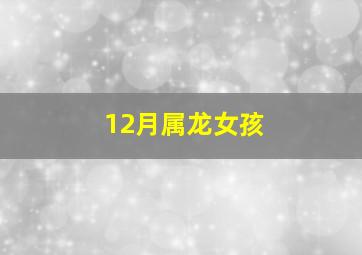 12月属龙女孩